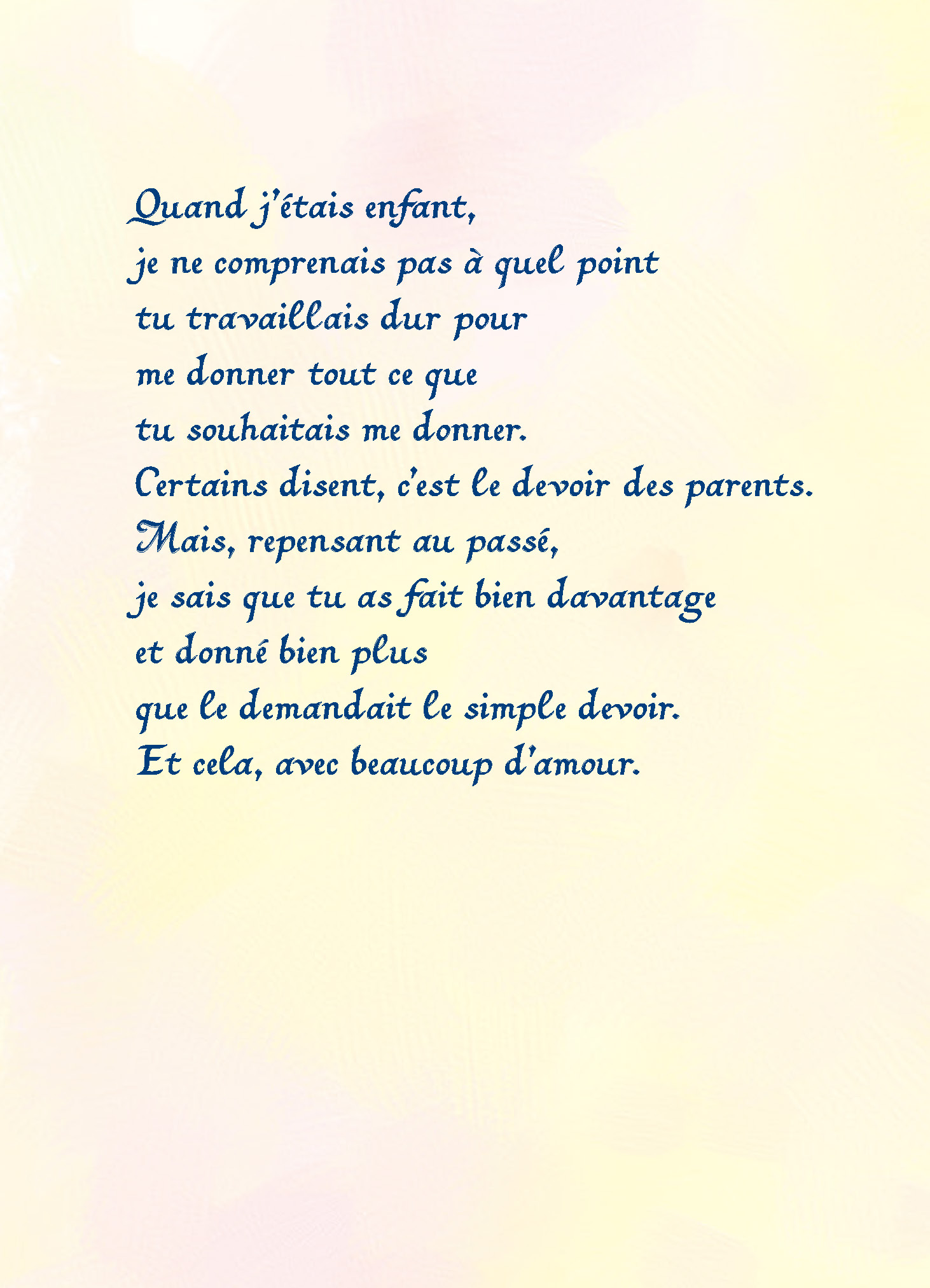 Quand j'étais enfant,
je ne comprenais pas à quel point
tu travaillais dur pour
me donner tout ce que
tu souhaitais me donner.
Certains disent, c'est le devoir des parents.
Mais, repensant au passé,
je sais que tu as fait bien davantage
et donné bien plus
que le demandait le simple devoir.
Et cela, avec beaucoup d'amour.